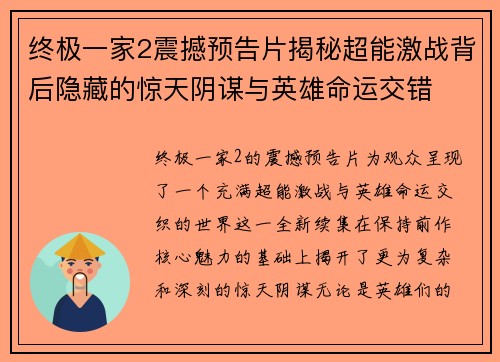 终极一家2震撼预告片揭秘超能激战背后隐藏的惊天阴谋与英雄命运交错

终极一家2的震撼预告片为观众呈现了一个充满超能激战与英雄命运交织的世界这一全新续集在保持前作核心魅力的基础上揭开了更为复杂和深刻的惊天阴谋无论是英雄们的